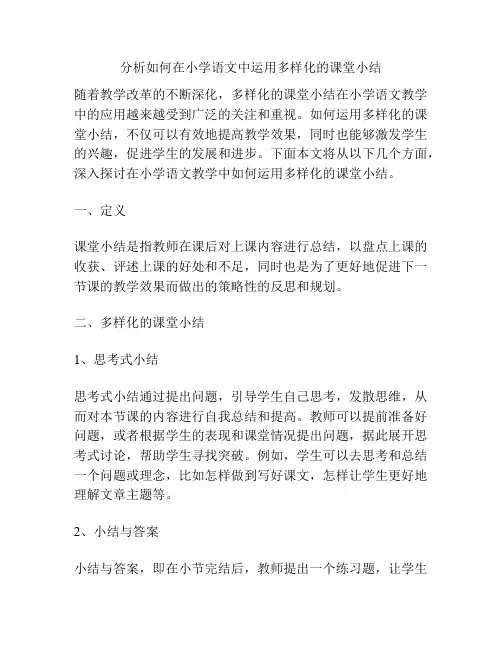 分析如何在小学语文中运用多样化的课堂小结

随着教学改革的不断深化，多样化的课堂小结在小学语文教学中的应用越来越受到广泛的关注和重视。如何运用多样化的课堂小结，不仅可以有效地提高教学效果，同时也能够激发学生的兴趣，促进学生的发展和进步。下面本文将从以下几个方面，深入探讨在小学语文教学中如何运用多样化的课堂小结。

一、定义

课堂小结是指教师在课后对上课内容进行总结，以盘点上课的收获、评述上课的好处和不足，同时也是为了更好地促进下一节课的教学效果而做出的策略性的反思和规划。

二、多样化的课堂小结

1、思考式小结

思考式小结通过提出问题，引导学生自己思考，发散思维，从而对本节课的内容进行自我总结和提高。教师可以提前准备好问题，或者根据学生的表现和课堂情况提出问题，据此展开思考式讨论，帮助学生寻找突破。例如，学生可以去思考和总结一个问题或理念，比如怎样做到写好课文，怎样让学生更好地理解文章主题等。

2、小结与答案

小结与答案，即在小节完结后，教师提出一个练习题，让学生